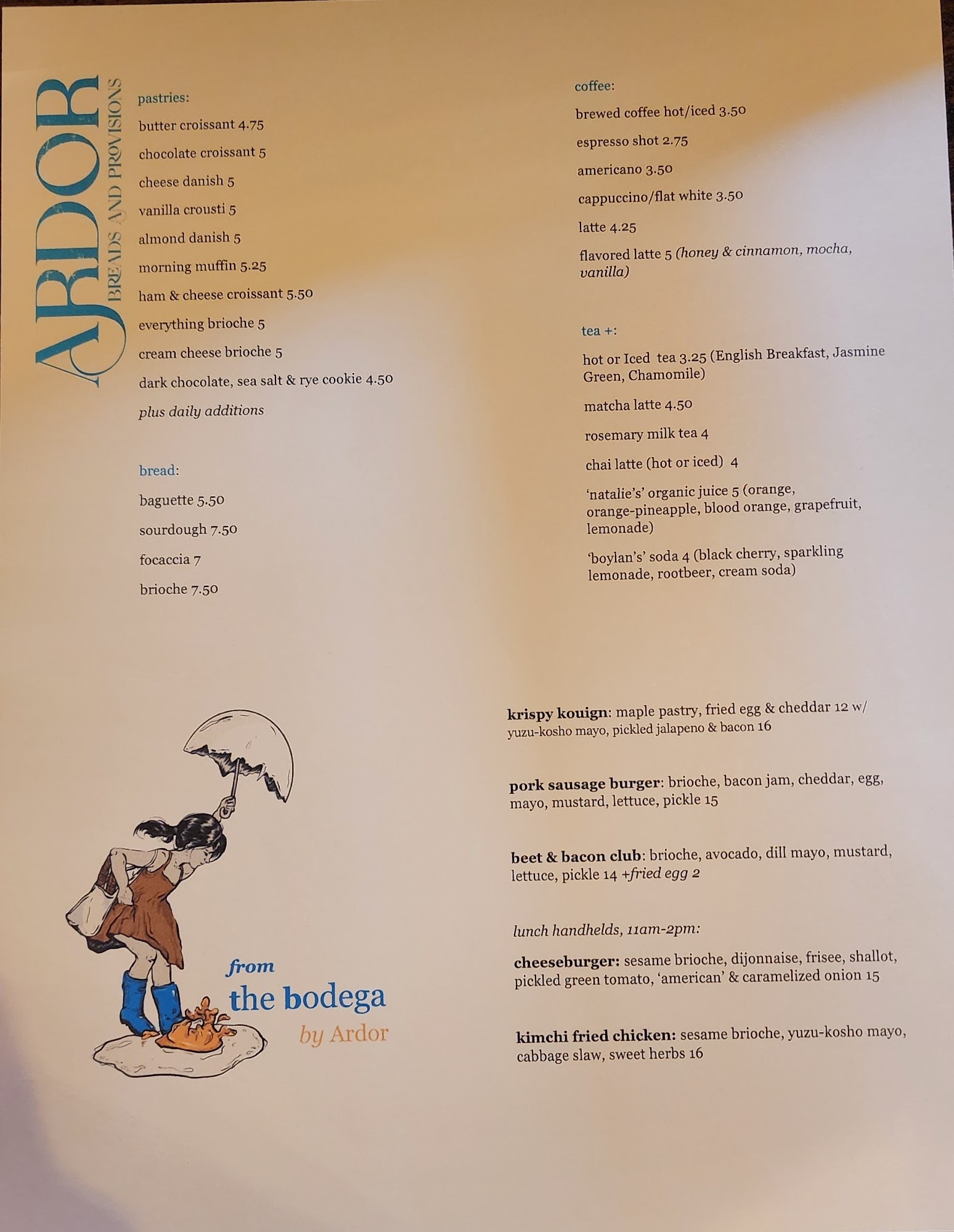 ARDOR
BREADS AND PROVISIONS

pastries:

butter croissant 4.75

chocolate croissant 5

cheese danish 5

vanilla crousti 5

almond danish 5

morning muffin 5.25

ham & cheese croissant 5.50

everything brioche 5

cream cheese brioche 5

dark chocolate, sea salt & rye cookie 4.50

plus daily additions

bread:

baguette 5.50

sourdough 7.50

focaccia 7

brioche 7.50

coffee:

brewed coffee hot/iced 3.50

espresso shot 2.75

americano 3.50

cappuccino/flat white 3.50

latte 4.25

flavored latte 5 (honey & cinnamon, mocha, vanilla)

tea +:

hot or Iced tea 3.25 (English Breakfast, Jasmine Green, Chamomile)

matcha latte 4.50

rosemary milk tea 4

chai latte (hot or iced) 4

'natalie's' organic juice 5 (orange, orange-pineapple, blood orange, grapefruit, lemonade)

'boylan's' soda 4 (black cherry, sparkling lemonade, rootbeer, cream soda)

from the bodega by Ardor

krispy kouign: maple pastry, fried egg & cheddar 12 w/ yuzu-kosho mayo, pickled jalapeno & bacon 16

pork sausage burger: brioche, bacon jam, cheddar, egg, mayo, mustard, lettuce, pickle 15

beet & bacon club: brioche, avocado, dill mayo, mustard, lettuce, pickle 14 +fried egg 2

lunch handhelds, 11am-2pm:

cheeseburger: sesame brioche, dijonnaise, frisee, shallot, pickled green tomato, 'american' & caramelized onion 15

kimchi fried chicken: sesame brioche, yuzu-kosho mayo, cabbage slaw, sweet herbs 16